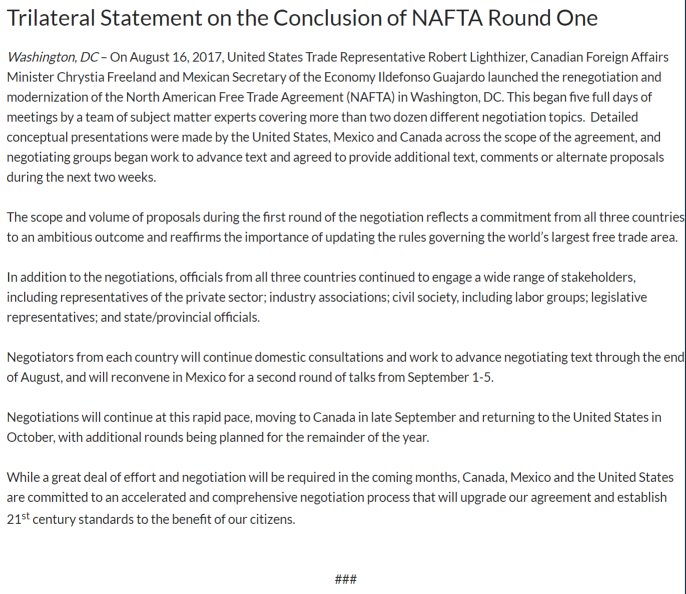 Trilateral Statement on the Conclusion of NAFTA Round One

Washington, DC – On August 16, 2017, United States Trade Representative Robert Lighthizer, Canadian Foreign Affairs Minister Chrystia Freeland and Mexican Secretary of the Economy Ildefonso Guajardo launched the renegotiation and modernization of the North American Free Trade Agreement (NAFTA) in Washington, DC. This began five full days of meetings by a team of subject matter experts covering more than two dozen different negotiation topics. Detailed conceptual presentations were made by the United States, Mexico and Canada across the scope of the agreement, and negotiating groups began work to advance text and agreed to provide additional text, comments or alternate proposals during the next two weeks.

The scope and volume of proposals during the first round of the negotiation reflects a commitment from all three countries to an ambitious outcome and reaffirms the importance of updating the rules governing the world's largest free trade area.

In addition to the negotiations, officials from all three countries continued to engage a wide range of stakeholders, including representatives of the private sector; industry associations; civil society, including labor groups; legislative representatives; and state/provincial officials.

Negotiators from each country will continue domestic consultations and work to advance negotiating text through the end of August, and will reconvene in Mexico for a second round of talks from September 1-5.

Negotiations will continue at this rapid pace, moving to Canada in late September and returning to the United States in October, with additional rounds being planned for the remainder of the year.

While a great deal of effort and negotiation will be required in the coming months, Canada, Mexico and the United States are committed to an accelerated and comprehensive negotiation process that will upgrade our agreement and establish 21$^{st}$ century standards to the benefit of our citizens.

###